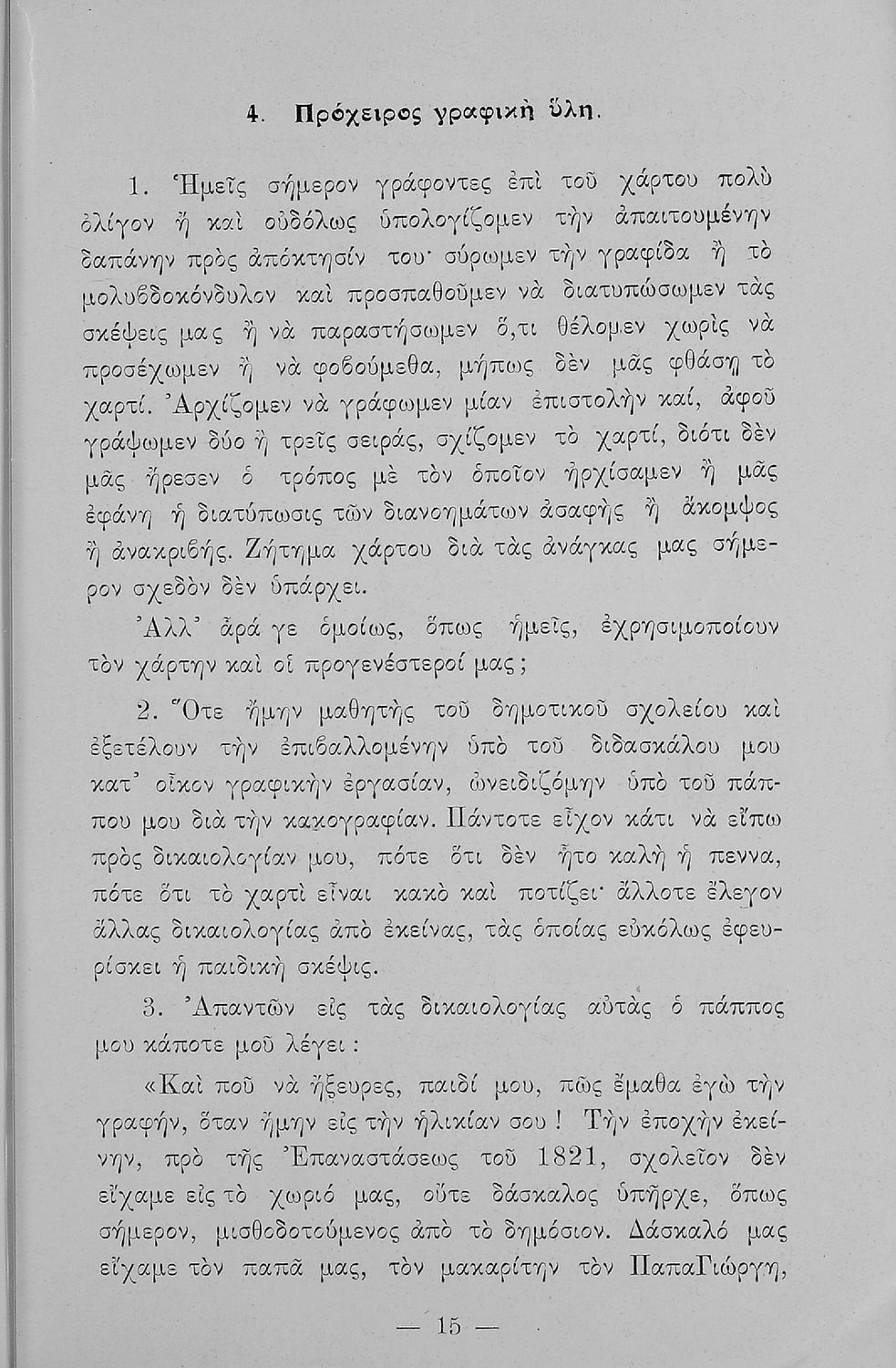 4. Πρόχειρος γραφικὴ ὕλη.

1. Ἡμεῖς σήμερον γράφοντες ἐπὶ τοῦ χάρτου πολὺ ὀλίγον ἢ καὶ οὐδόλως ὑπολογίζομεν τὴν ἀπαιτουμένην δαπάνην πρὸς ἀπόκτησίν του· σύρωμεν τὴν γραφίδα ἢ τὸ μολυβδοκόνδυλον καὶ προσπαθοῦμεν νὰ διατυπώσωμεν τὰς σκέψεις μας ἢ νὰ παραστήσωμεν ὅ,τι θέλομεν χωρὶς νὰ προσέχωμεν ἢ νὰ φοβούμεθα, μήπως δὲν μᾶς φθάσῃ τὸ χαρτί. Ἀρχίζομεν νὰ γράφωμεν μίαν ἐπιστολὴν καί, ἀφοῦ γράψωμεν δύο ἢ τρεῖς σειράς, σχίζομεν τὸ χαρτί, διότι δὲν μᾶς ἤρεσεν ὁ τρόπος μὲ τὸν ὁποῖον ἠρχίσαμεν ἢ μᾶς ἐφάνη ἡ διατύπωσις τῶν διανοημάτων ἀσαφὴς ἢ ἄκομψος ἢ ἀνακριβής. Ζήτημα χάρτου διὰ τὰς ἀνάγκας μας σήμερον σχεδὸν δὲν ὑπάρχει.

Ἀλλ' ἆρά γε ὁμοίως, ὅπως ἡμεῖς, ἐχρησιμοποίουν τὸν χάρτην καὶ οἱ προγενέστεροί μας;

2. Ὅτε ἤμην μαθητὴς τοῦ δημοτικοῦ σχολείου καὶ ἐξετέλουν τὴν ἐπιβαλλομένην ὑπὸ τοῦ διδασκάλου μου κατ' οἶκον γραφικὴν ἐργασίαν, ὠνειδιζόμην ὑπὸ τοῦ πάππου μου διὰ τὴν κακογραφίαν. Πάντοτε εἶχον κάτι νὰ εἴπω πρὸς δικαιολογίαν μου, πότε ὅτι δὲν ἦτο καλὴ ἡ πεννα, πότε ὅτι τὸ χαρτὶ εἶναι κακὸ καὶ ποτίζει· ἄλλοτε ἔλεγον ἄλλας δικαιολογίας ἀπὸ ἐκείνας, τὰς ὁποίας εὐκόλως ἐφευρίσκει ἡ παιδικὴ σκέψις.

3. Ἀπαντῶν εἰς τὰς δικαιολογίας αὐτὰς ὁ πάππος μου κάποτε μοῦ λέγει:

«Καὶ ποῦ νὰ ἤξευρες, παιδί μου, πῶς ἔμαθα ἐγὼ τὴν γραφήν, ὅταν ἤμην εἰς τὴν ἡλικίαν σου! Τὴν ἐποχὴν ἐκείνην, πρὸ τῆς Ἐπαναστάσεως τοῦ 1821, σχολεῖον δὲν εἴχαμε εἰς τὸ χωριό μας, οὔτε δάσκαλος ὑπῆρχε, ὅπως σήμερον, μισθοδοτούμενος ἀπὸ τὸ δημόσιον. Δάσκαλό μας εἴχαμε τὸν παπᾶ μας, τὸν μακαρίτην τὸν ΠαπαΓιώργη,

— 15 —